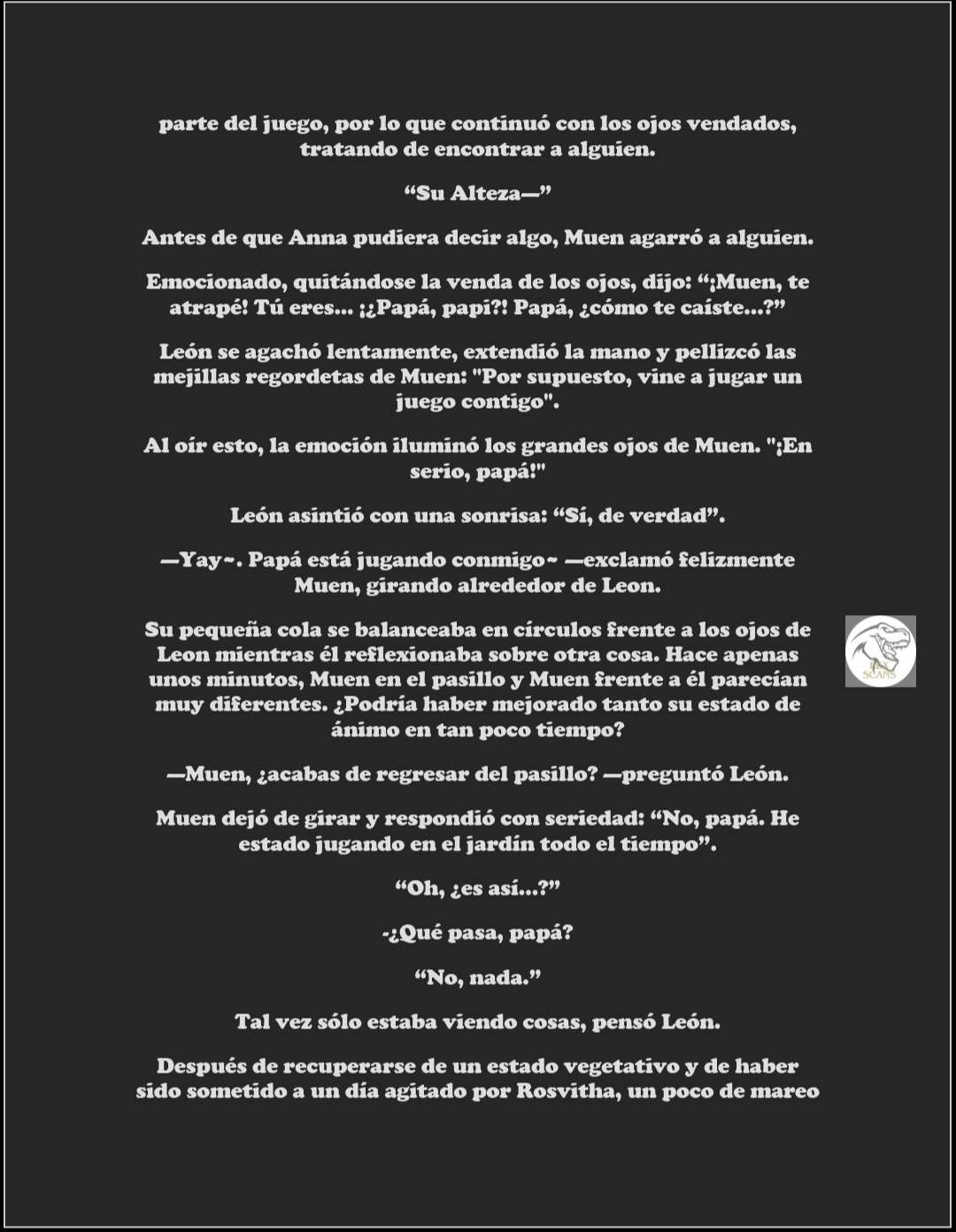 parte del juego, por lo que continuó con los ojos vendados, tratando de encontrar a alguien.

"Su Alteza—"

Antes de que Anna pudiera decir algo, Muen agarró a alguien.

Emocionado, quitándose la venda de los ojos, dijo: "¡Muen, te atrapé! Tú eres... ¡¿Papá, papi?! Papá, ¿cómo te caíste...?"

León se agachó lentamente, extendió la mano y pellizcó las mejillas regordetas de Muen: "Por supuesto, vine a jugar un juego contigo".

Al oír esto, la emoción iluminó los grandes ojos de Muen. "¡En serio, papá!"

León asintió con una sonrisa: "Sí, de verdad".

—Yay~. Papá está jugando conmigo~ —exclamó felizmente Muen, girando alrededor de Leon.

Su pequeña cola se balanceaba en círculos frente a los ojos de Leon mientras él reflexionaba sobre otra cosa. Hace apenas unos minutos, Muen en el pasillo y Muen frente a él parecían muy diferentes. ¿Podría haber mejorado tanto su estado de ánimo en tan poco tiempo?

—Muen, ¿acabas de regresar del pasillo? —preguntó León.

Muen dejó de girar y respondió con seriedad: "No, papá. He estado jugando en el jardín todo el tiempo".

"Oh, ¿es así...?"

-¿Qué pasa, papá?

"No, nada."

Tal vez sólo estaba viendo cosas, pensó León.

Después de recuperarse de un estado vegetativo y de haber sido sometido a un día agitado por Rosvitha, un poco de mareo

SCANS